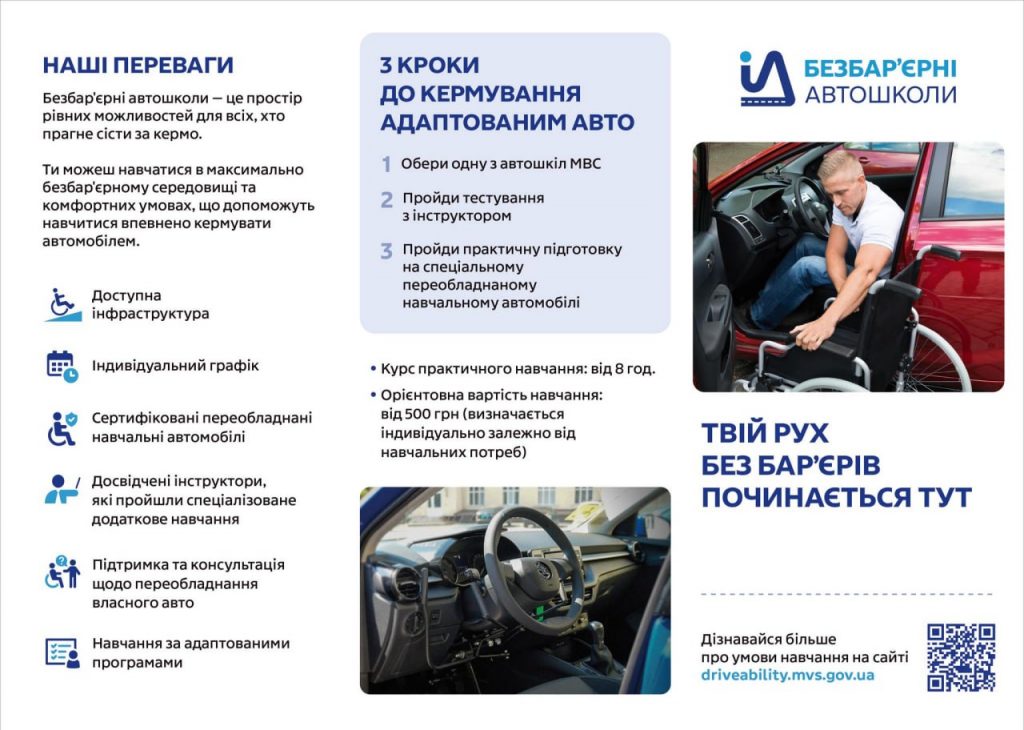 НАШІ ПЕРЕВАГИ

Безбар'єрні автошколи — це простір рівних можливостей для всіх, хто прагне сісти за кермо.

Ти можеш навчатися в максимально безбар'єрному середовищі та комфортних умовах, що допоможуть навчитися впевнено кермувати автомобілем.

Доступна інфраструктура

Індивідуальний графік

Сертифіковані переобладнані навчальні автомобілі

Досвідчені інструктори, які пройшли спеціалізоване додаткове навчання

Підтримка та консультація щодо переобладнання власного авто

Навчання за адаптованими програмами

3 КРОКИ ДО КЕРМУВАННЯ АДАПТОВАНИМ АВТО

1 Обери одну з автошкіл МВС

2 Пройди тестування з інструктором

3 Пройди практичну підготовку на спеціальному переобладнаному навчальному автомобілі

• Курс практичного навчання: від 8 год.

• Орієнтовна вартість навчання: від 500 грн (визначається індивідуально залежно від навчальних потреб)

БЕЗБАР'ЄРНІ АВТОШКОЛИ

ТВІЙ РУХ БЕЗ БАР'ЄРІВ ПОЧИНАЄТЬСЯ ТУТ

Дізнавайся більше про умови навчання на сайті driveability.mvs.gov.ua